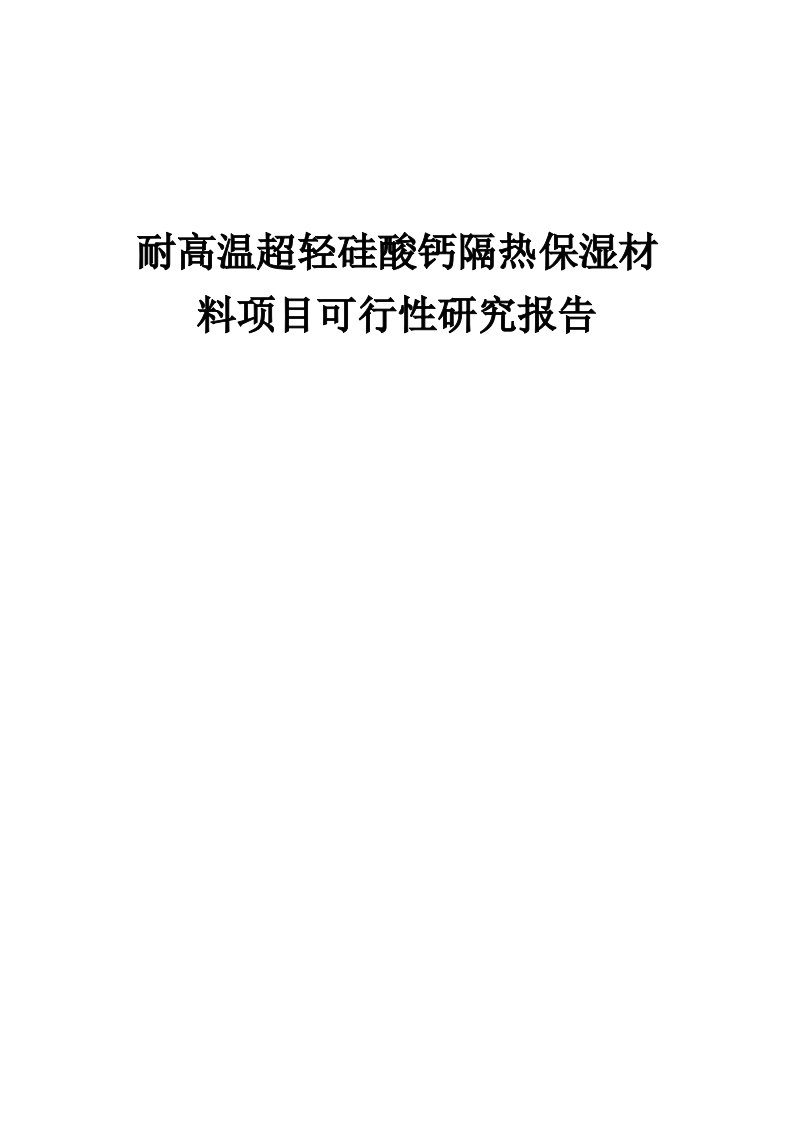 耐高温超轻硅酸钙隔热保湿材料项目可行性研究报告